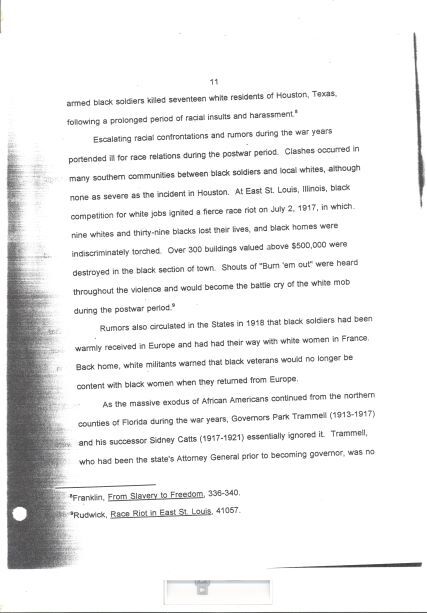 11

armed black soldiers killed seventeen white residents of Houston, Texas, following a prolonged period of racial insults and harassment.$^8$

Escalating racial confrontations and rumors during the war years portended ill for race relations during the postwar period. Clashes occurred in many southern communities between black soldiers and local whites, although none as severe as the incident in Houston. At East St. Louis, Illinois, black competition for white jobs ignited a fierce race riot on July 2, 1917, in which nine whites and thirty-nine blacks lost their lives, and black homes were indiscriminately torched. Over 300 buildings valued above $500,000 were destroyed in the black section of town. Shouts of "Burn 'em out" were heard throughout the violence and would become the battle cry of the white mob during the postwar period.$^9$

Rumors also circulated in the States in 1918 that black soldiers had been warmly received in Europe and had had their way with white women in France. Back home, white militants warned that black veterans would no longer be content with black women when they returned from Europe.

As the massive exodus of African Americans continued from the northern counties of Florida during the war years, Governors Park Trammell (1913-1917) and his successor Sidney Catts (1917-1921) essentially ignored it. Trammell, who had been the state's Attorney General prior to becoming governor, was no

$^8$Franklin, From Slavery to Freedom, 336-340.

$^9$Rudwick, Race Riot in East St. Louis, 41057.